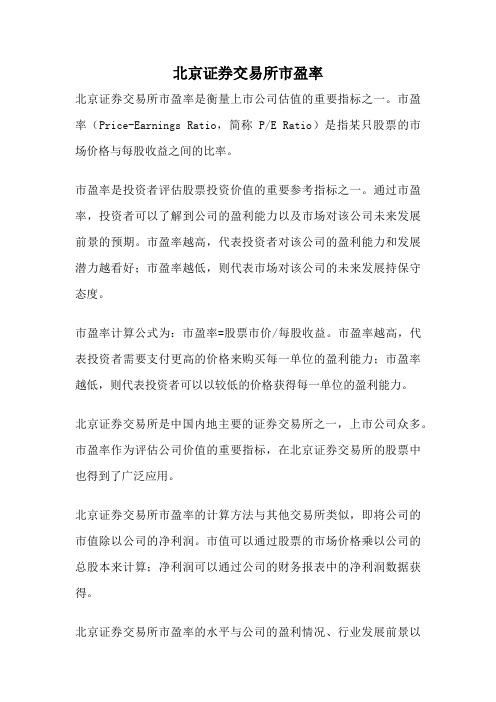 北京证券交易所市盈率

北京证券交易所市盈率是衡量上市公司估值的重要指标之一。市盈率（Price-Earnings Ratio，简称 P/E Ratio）是指某只股票的市场价格与每股收益之间的比率。

市盈率是投资者评估股票投资价值的重要参考指标之一。通过市盈率，投资者可以了解到公司的盈利能力以及市场对该公司未来发展前景的预期。市盈率越高，代表投资者对该公司的盈利能力和发展潜力越看好；市盈率越低，则代表市场对该公司的未来发展持保守态度。

市盈率计算公式为：市盈率=股票市价/每股收益。市盈率越高，代表投资者需要支付更高的价格来购买每一单位的盈利能力；市盈率越低，则代表投资者可以以较低的价格获得每一单位的盈利能力。

北京证券交易所是中国内地主要的证券交易所之一，上市公司众多。市盈率作为评估公司价值的重要指标，在北京证券交易所的股票中也得到了广泛应用。

北京证券交易所市盈率的计算方法与其他交易所类似，即将公司的市值除以公司的净利润。市值可以通过股票的市场价格乘以公司的总股本来计算；净利润可以通过公司的财务报表中的净利润数据获得。

北京证券交易所市盈率的水平与公司的盈利情况、行业发展前景以